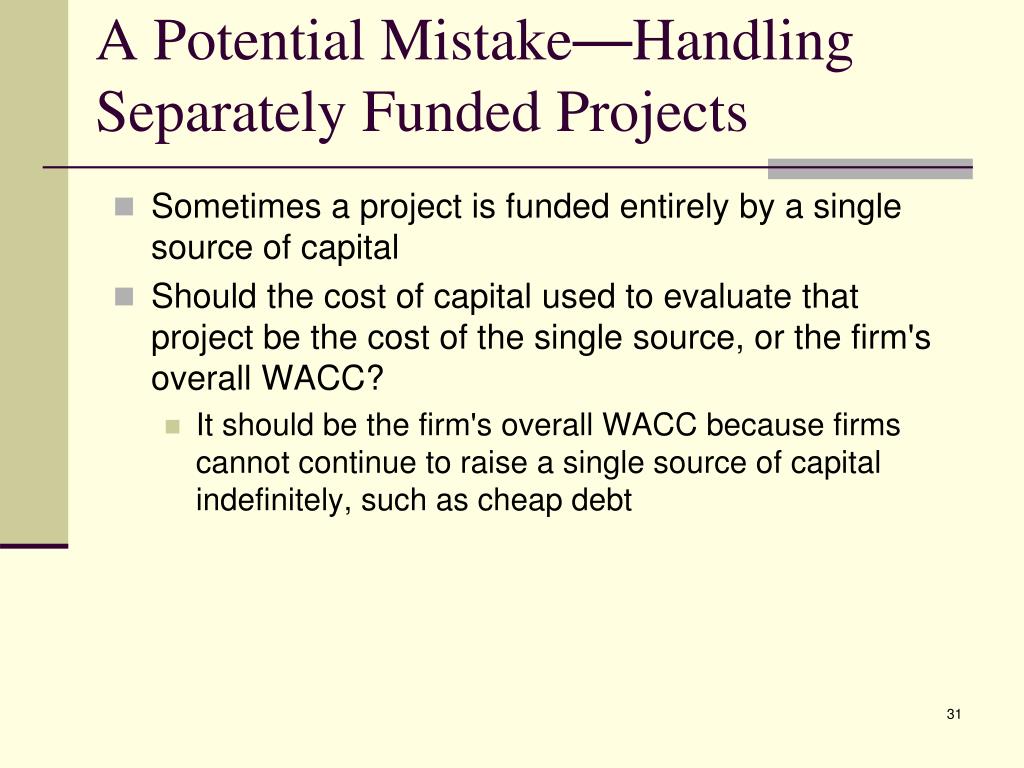 A Potential Mistake—Handling Separately Funded Projects

Sometimes a project is funded entirely by a single source of capital

Should the cost of capital used to evaluate that project be the cost of the single source, or the firm's overall WACC?

It should be the firm's overall WACC because firms cannot continue to raise a single source of capital indefinitely, such as cheap debt

31